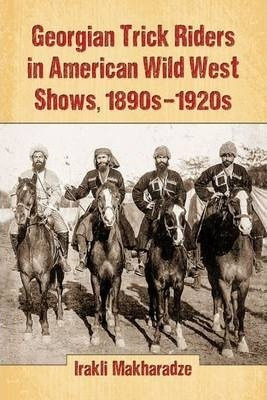 Georgian Trick Riders in American Wild West Shows, 1890s–1920s

Irakli Makharadze